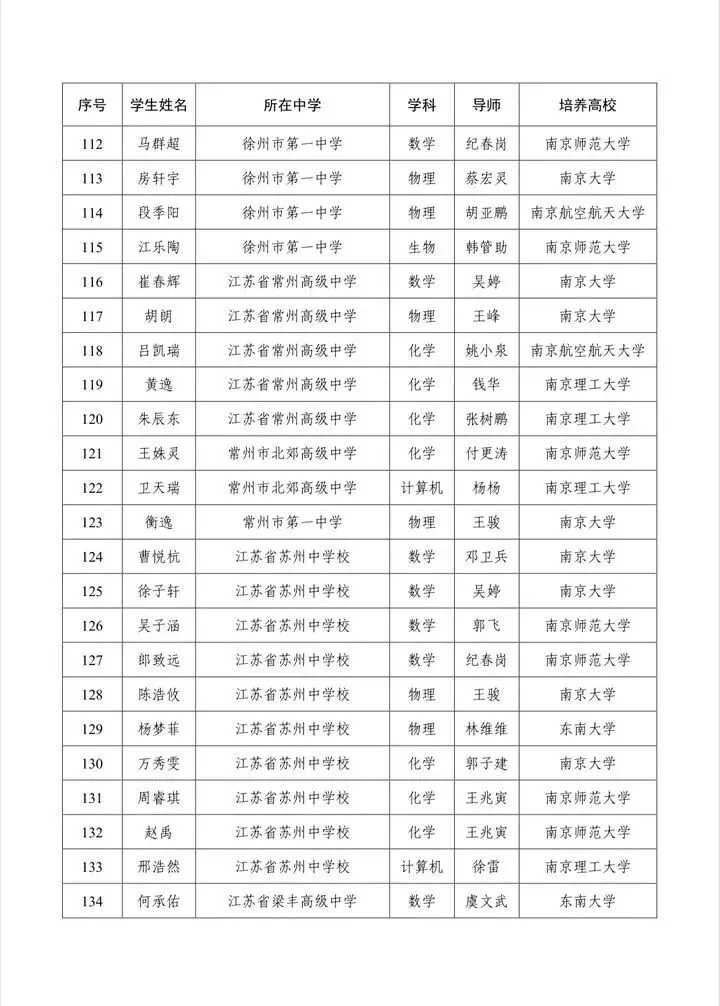 | 序号 | 学生姓名 | 所在中学 | 学科 | 导师 | 培养高校 |
|---|---|---|---|---|---|
| 112 | 马群超 | 徐州市第一中学 | 数学 | 纪春岗 | 南京师范大学 |
| 113 | 房轩宇 | 徐州市第一中学 | 物理 | 蔡宏灵 | 南京大学 |
| 114 | 段季阳 | 徐州市第一中学 | 物理 | 胡亚鹏 | 南京航空航天大学 |
| 115 | 江乐陶 | 徐州市第一中学 | 生物 | 韩管助 | 南京师范大学 |
| 116 | 崔春辉 | 江苏省常州高级中学 | 数学 | 吴婷 | 南京大学 |
| 117 | 胡朗 | 江苏省常州高级中学 | 物理 | 王峰 | 南京大学 |
| 118 | 吕凯瑞 | 江苏省常州高级中学 | 化学 | 姚小泉 | 南京航空航天大学 |
| 119 | 黄逸 | 江苏省常州高级中学 | 化学 | 钱华 | 南京理工大学 |
| 120 | 朱辰东 | 江苏省常州高级中学 | 化学 | 张树鹏 | 南京理工大学 |
| 121 | 王姝灵 | 常州市北郊高级中学 | 化学 | 付更涛 | 南京师范大学 |
| 122 | 卫天瑞 | 常州市北郊高级中学 | 计算机 | 杨杨 | 南京理工大学 |
| 123 | 衡逸 | 常州市第一中学 | 物理 | 王骏 | 南京大学 |
| 124 | 曹悦杭 | 江苏省苏州中学校 | 数学 | 邓卫兵 | 南京大学 |
| 125 | 徐子轩 | 江苏省苏州中学校 | 数学 | 吴婷 | 南京大学 |
| 126 | 吴子涵 | 江苏省苏州中学校 | 数学 | 郭飞 | 南京师范大学 |
| 127 | 郎致远 | 江苏省苏州中学校 | 数学 | 纪春岗 | 南京师范大学 |
| 128 | 陈浩攸 | 江苏省苏州中学校 | 物理 | 王骏 | 南京大学 |
| 129 | 杨梦菲 | 江苏省苏州中学校 | 物理 | 林维维 | 东南大学 |
| 130 | 万秀雯 | 江苏省苏州中学校 | 化学 | 郭子建 | 南京大学 |
| 131 | 周睿琪 | 江苏省苏州中学校 | 化学 | 王兆寅 | 南京师范大学 |
| 132 | 赵禹 | 江苏省苏州中学校 | 化学 | 王兆寅 | 南京师范大学 |
| 133 | 邢浩然 | 江苏省苏州中学校 | 计算机 | 徐雷 | 南京理工大学 |
| 134 | 何承佑 | 江苏省梁丰高级中学 | 数学 | 虞文武 | 东南大学 |